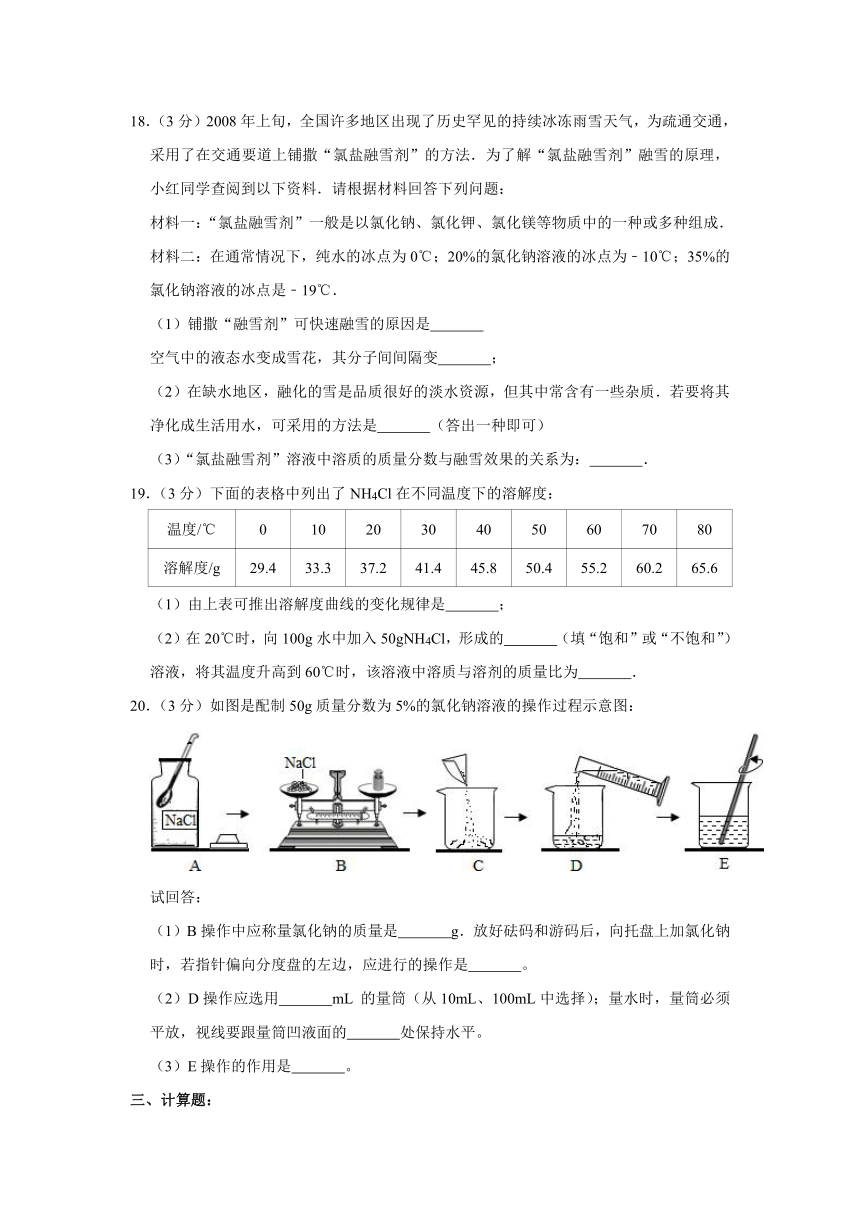 18.（3 分）2008 年上旬，全国许多地区出现了历史罕见的持续冰冻雨雪天气，为疏通交通，采用了在交通要道上铺撒“氯盐融雪剂”的方法．为了解“氯盐融雪剂”融雪的原理，小红同学查阅到以下资料．请根据材料回答下列问题：

材料一：“氯盐融雪剂”一般是以氯化钠、氯化钾、氯化镁等物质中的一种或多种组成．

材料二：在通常情况下，纯水的冰点为 0℃；20%的氯化钠溶液的冰点为﹣10℃；35%的氯化钠溶液的冰点是﹣19℃．

（1）铺撒“融雪剂”可快速融雪的原因是_______

空气中的液态水变成雪花，其分子间间隔变_______；

（2）在缺水地区，融化的雪是品质很好的淡水资源，但其中常含有一些杂质．若要将其净化成生活用水，可采用的方法是_______（答出一种即可）

（3）“氯盐融雪剂”溶液中溶质的质量分数与融雪效果的关系为：_______．

19.（3 分）下面的表格中列出了 $NH_4Cl$ 在不同温度下的溶解度：

| 温度/℃ | 0 | 10 | 20 | 30 | 40 | 50 | 60 | 70 | 80 |
|---|---|---|---|---|---|---|---|---|---|
| 溶解度/g | 29.4 | 33.3 | 37.2 | 41.4 | 45.8 | 50.4 | 55.2 | 60.2 | 65.6 |

（1）由上表可推出溶解度曲线的变化规律是_______；

（2）在 20℃时，向 100g 水中加入 50g$NH_4Cl$，形成的_______（填“饱和”或“不饱和”）溶液，将其温度升高到 60℃时，该溶液中溶质与溶剂的质量比为_______．

20.（3 分）如图是配制 50g 质量分数为 5%的氯化钠溶液的操作过程示意图：

NaCl NaCl
A B C D E

试回答：

（1）B 操作中应称量氯化钠的质量是_______g．放好砝码和游码后，向托盘上加氯化钠时，若指针偏向分度盘的左边，应进行的操作是_______。

（2）D 操作应选用_______mL 的量筒（从 10mL、100mL 中选择）；量水时，量筒必须平放，视线要跟量筒凹液面的_______处保持水平。

（3）E 操作的作用是_______。

三、计算题：